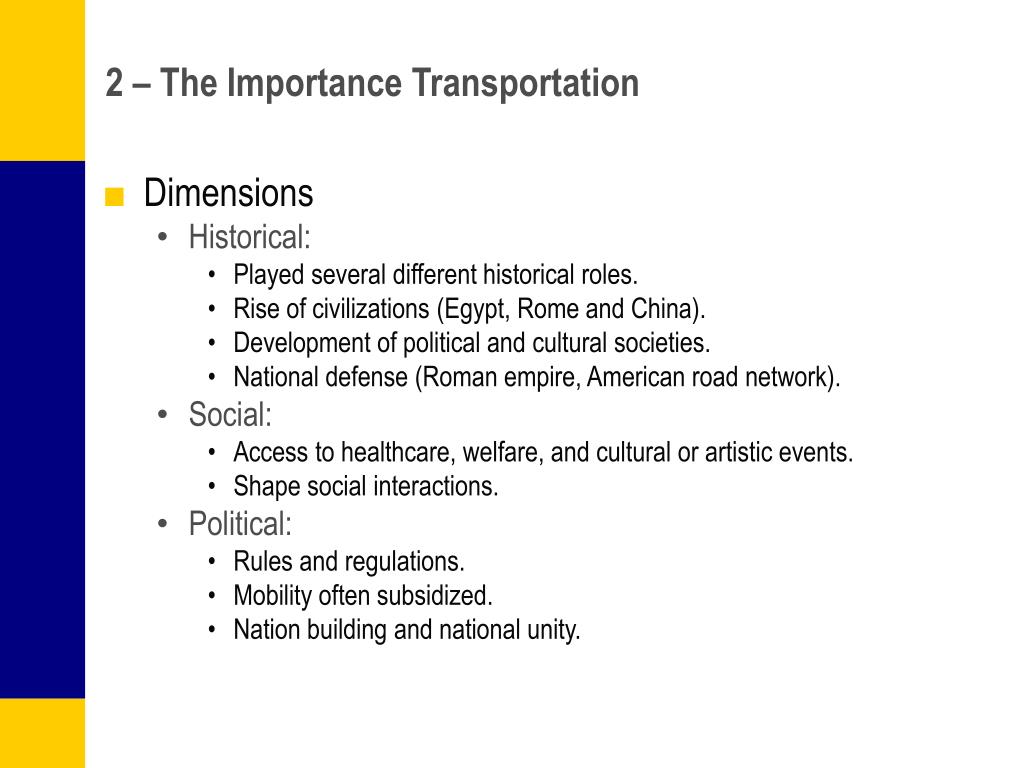 2 – The Importance Transportation

■ Dimensions
• Historical:
• Played several different historical roles.
• Rise of civilizations (Egypt, Rome and China).
• Development of political and cultural societies.
• National defense (Roman empire, American road network).
• Social:
• Access to healthcare, welfare, and cultural or artistic events.
• Shape social interactions.
• Political:
• Rules and regulations.
• Mobility often subsidized.
• Nation building and national unity.